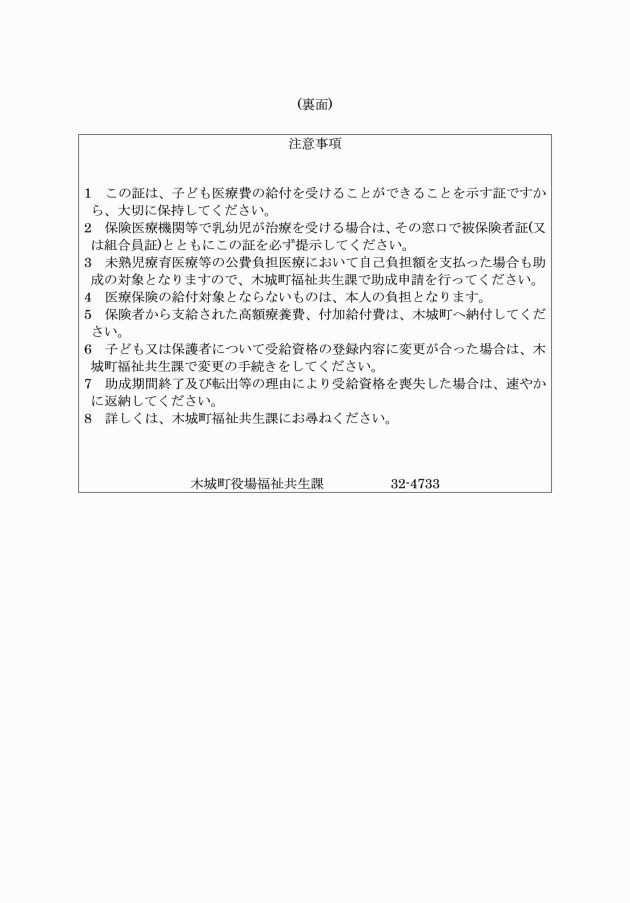 (裏面)

注意事項

1 この証は、子ども医療費の給付を受けることができることを示す証ですから、大切に保持してください。
2 保険医療機関等で乳幼児が治療を受ける場合は、その窓口で被保険者証(又は組合員証)とともにこの証を必ず提示してください。
3 未熟児療育医療等の公費負担医療において自己負担額を支払った場合も助成の対象となりますので、木城町福祉共生課で助成申請を行ってください。
4 医療保険の給付対象とならないものは、本人の負担となります。
5 保険者から支給された高額療養費、付加給付費は、木城町へ納付してください。
6 子ども又は保護者について受給資格の登録内容に変更が合った場合は、木城町福祉共生課で変更の手続きをしてください。
7 助成期間終了及び転出等の理由により受給資格を喪失した場合は、速やかに返納してください。
8 詳しくは、木城町福祉共生課にお尋ねください。

木城町役場福祉共生課 32-4733